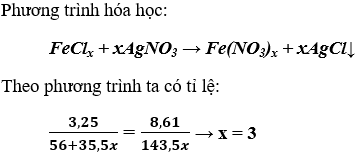 Phương trình hóa học:

$FeCl_x + xAgNO_3 \rightarrow Fe(NO_3)_x + xAgCl\downarrow$

Theo phương trình ta có tỉ lệ:

$\frac{3,25}{56+35,5x} = \frac{8,61}{143,5x} \rightarrow x = 3$